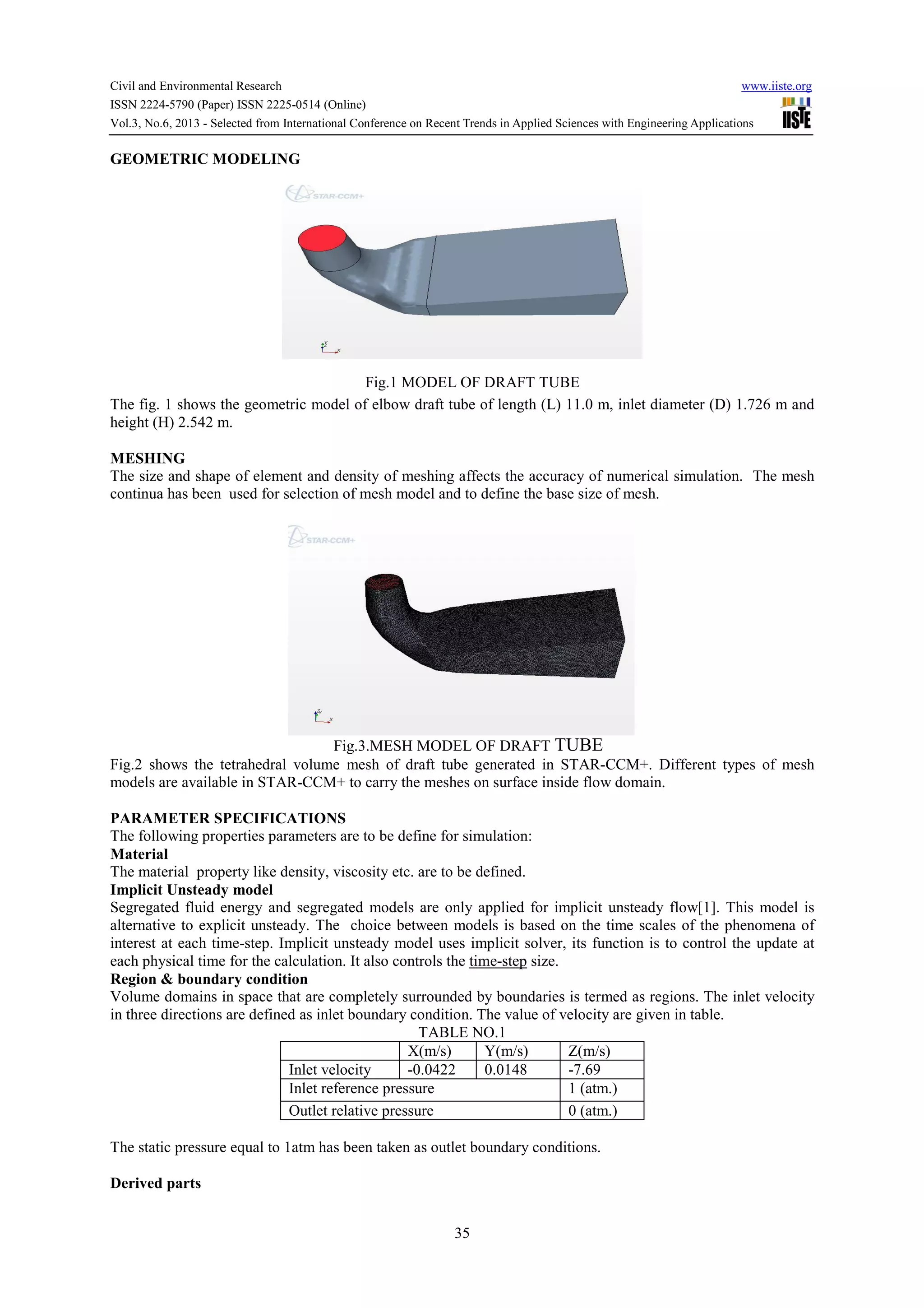 Civil and Environmental Research
ISSN 2224-5790 (Paper) ISSN 2225-0514 (Online)
Vol.3, No.6, 2013 - Selected from International Conference on Recent Trends in Applied Sciences with Engineering Applications

www.iiste.org

IISTE

GEOMETRIC MODELING

STAR-CCM+

Fig.1 MODEL OF DRAFT TUBE

The fig. 1 shows the geometric model of elbow draft tube of length (L) 11.0 m, inlet diameter (D) 1.726 m and height (H) 2.542 m.

MESHING
The size and shape of element and density of meshing affects the accuracy of numerical simulation. The mesh continua has been used for selection of mesh model and to define the base size of mesh.

STAR-CCM+

Fig.3.MESH MODEL OF DRAFT TUBE
Fig.2 shows the tetrahedral volume mesh of draft tube generated in STAR-CCM+. Different types of mesh models are available in STAR-CCM+ to carry the meshes on surface inside flow domain.

PARAMETER SPECIFICATIONS
The following properties parameters are to be define for simulation:
Material
The material property like density, viscosity etc. are to be defined.
Implicit Unsteady model
Segregated fluid energy and segregated models are only applied for implicit unsteady flow[1]. This model is alternative to explicit unsteady. The choice between models is based on the time scales of the phenomena of interest at each time-step. Implicit unsteady model uses implicit solver, its function is to control the update at each physical time for the calculation. It also controls the time-step size.
Region & boundary condition
Volume domains in space that are completely surrounded by boundaries is termed as regions. The inlet velocity in three directions are defined as inlet boundary condition. The value of velocity are given in table.
TABLE NO.1

| | X(m/s) | Y(m/s) | Z(m/s) |
|---|---|---|---|
| Inlet velocity | -0.0422 | 0.0148 | -7.69 |
| Inlet reference pressure | | | 1 (atm.) |
| Outlet relative pressure | | | 0 (atm.) |

The static pressure equal to 1atm has been taken as outlet boundary conditions.

Derived parts

35